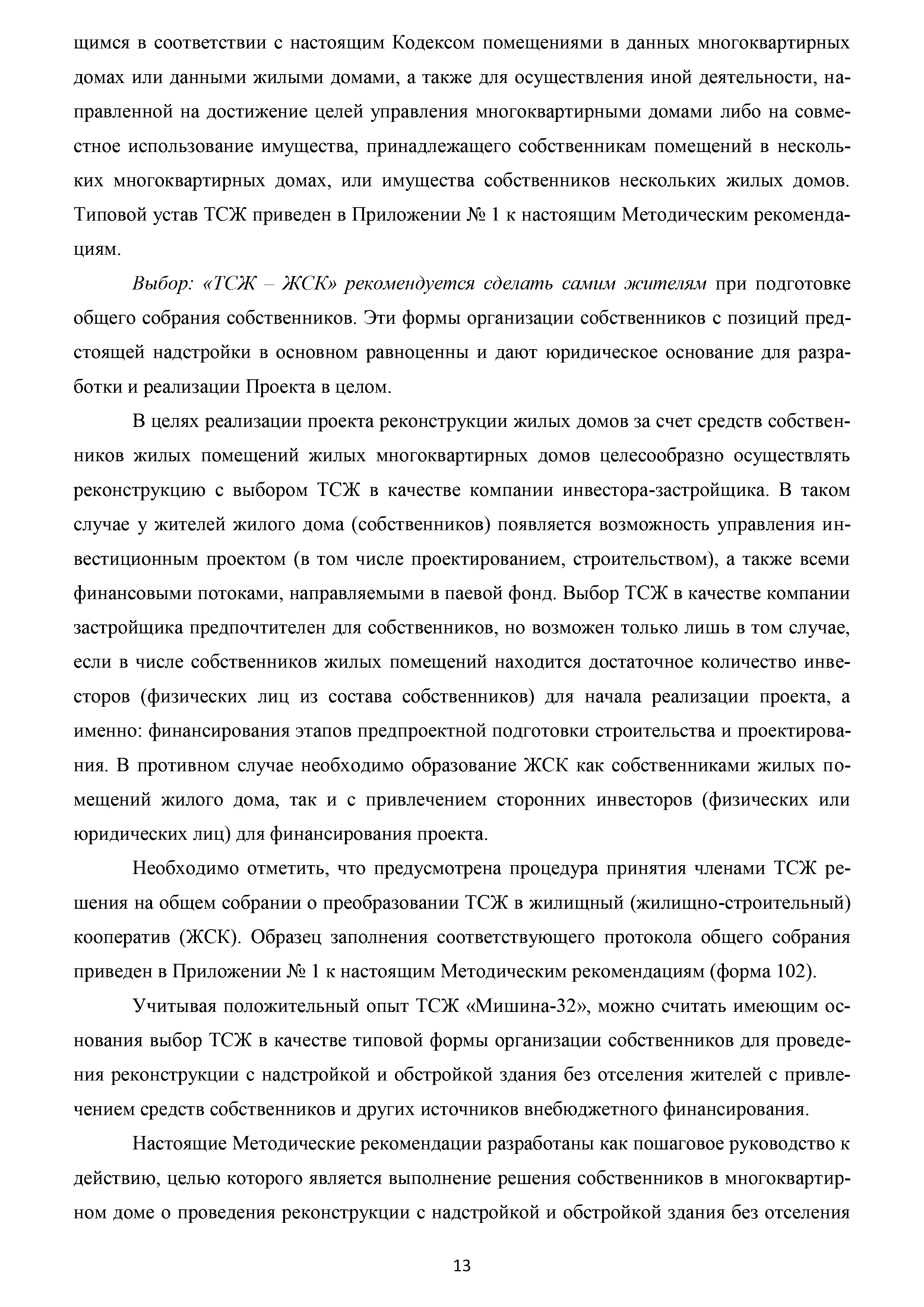 щимся в соответствии с настоящим Кодексом помещениями в данных многоквартирных домах или данными жилыми домами, а также для осуществления иной деятельности, направленной на достижение целей управления многоквартирными домами либо на совместное использование имущества, принадлежащего собственникам помещений в нескольких многоквартирных домах, или имущества собственников нескольких жилых домов. Типовой устав ТСЖ приведен в Приложении № 1 к настоящим Методическим рекомендациям.

Выбор: «ТСЖ – ЖСК» рекомендуется сделать самим жителям при подготовке общего собрания собственников. Эти формы организации собственников с позиций предстоящей надстройки в основном равноценны и дают юридическое основание для разработки и реализации Проекта в целом.

В целях реализации проекта реконструкции жилых домов за счет средств собственников жилых помещений жилых многоквартирных домов целесообразно осуществлять реконструкцию с выбором ТСЖ в качестве компании инвестора-застройщика. В таком случае у жителей жилого дома (собственников) появляется возможность управления инвестиционным проектом (в том числе проектированием, строительством), а также всеми финансовыми потоками, направляемыми в паевой фонд. Выбор ТСЖ в качестве компании застройщика предпочтителен для собственников, но возможен только лишь в том случае, если в числе собственников жилых помещений находится достаточное количество инвесторов (физических лиц из состава собственников) для начала реализации проекта, а именно: финансирования этапов предпроектной подготовки строительства и проектирования. В противном случае необходимо образование ЖСК как собственниками жилых помещений жилого дома, так и с привлечением сторонних инвесторов (физических или юридических лиц) для финансирования проекта.

Необходимо отметить, что предусмотрена процедура принятия членами ТСЖ решения на общем собрании о преобразовании ТСЖ в жилищный (жилищно-строительный) кооператив (ЖСК). Образец заполнения соответствующего протокола общего собрания приведен в Приложении № 1 к настоящим Методическим рекомендациям (форма 102).

Учитывая положительный опыт ТСЖ «Мишина-32», можно считать имеющим основания выбор ТСЖ в качестве типовой формы организации собственников для проведения реконструкции с надстройкой и обстройкой здания без отселения жителей с привлечением средств собственников и других источников внебюджетного финансирования.

Настоящие Методические рекомендации разработаны как пошаговое руководство к действию, целью которого является выполнение решения собственников в многоквартирном доме о проведения реконструкции с надстройкой и обстройкой здания без отселения

13